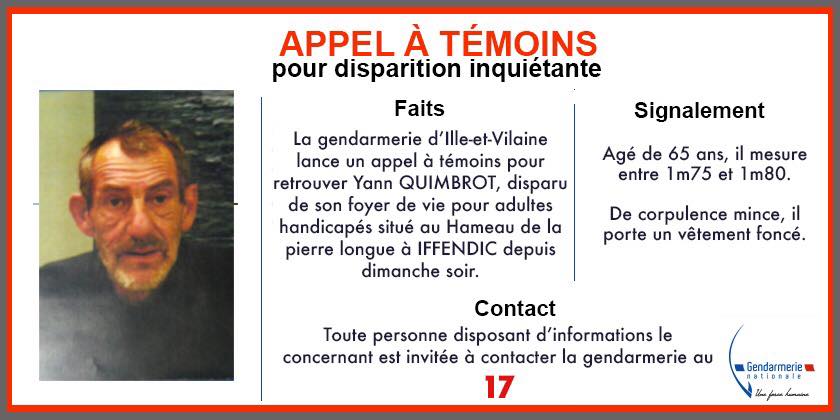 APPEL À TÉMOINS
pour disparition inquiétante

Faits

La gendarmerie d'Ille-et-Vilaine lance un appel à témoins pour retrouver Yann QUIMBROT, disparu de son foyer de vie pour adultes handicapés situé au Hameau de la pierre longue à IFFENDIC depuis dimanche soir.

Signalement

Agé de 65 ans, il mesure entre 1m75 et 1m80.

De corpulence mince, il porte un vêtement foncé.

Contact

Toute personne disposant d'informations le concernant est invitée à contacter la gendarmerie au

17

Gendarmerie nationale
Une force humaine